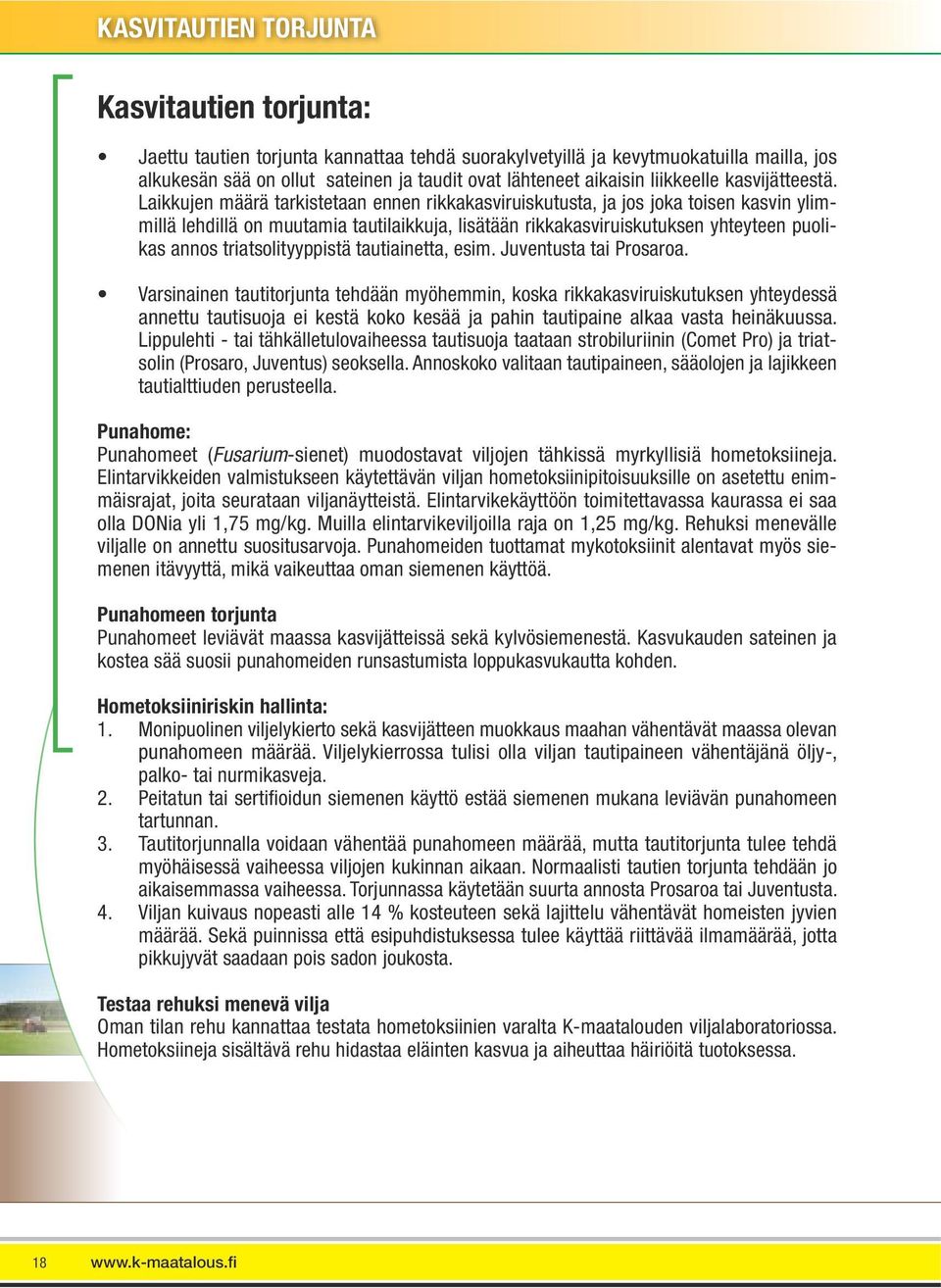 KASVITAUTIEN TORJUNTA

Kasvitautien torjunta:

• Jaettu tautien torjunta kannattaa tehdä suorakylvetyillä ja kevytmuokatuilla mailla, jos alkukesän sää on ollut sateinen ja taudit ovat lähteneet aikaisin liikkeelle kasvijätteestä. Laikkujen määrä tarkistetaan ennen rikkakasviruiskutusta, ja jos joka toisen kasvin ylimmillä lehdillä on muutamia tautilaikkuja, lisätään rikkakasviruiskutuksen yhteyteen puolikas annos triatsolityyppistä tautiainetta, esim. Juventusta tai Prosaroa.

• Varsinainen tautitorjunta tehdään myöhemmin, koska rikkakasviruiskutuksen yhteydessä annettu tautisuoja ei kestä koko kesää ja pahin tautipaine alkaa vasta heinäkuussa. Lippulehti - tai tähkälletulovaiheessa tautisuoja taataan strobiluriinin (Comet Pro) ja triatsolin (Prosaro, Juventus) seoksella. Annoskoko valitaan tautipaineen, sääolojen ja lajikkeen tautialttiuden perusteella.

Punahome:
Punahomeet (Fusarium-sienet) muodostavat viljojen tähkissä myrkyllisiä hometoksiineja. Elintarvikkeiden valmistukseen käytettävän viljan hometoksiinipitoisuuksille on asetettu enimmäisrajat, joita seurataan viljanäytteistä. Elintarvikekäyttöön toimitettavassa kaurassa ei saa olla DONia yli 1,75 mg/kg. Muilla elintarvikeviljoilla raja on 1,25 mg/kg. Rehuksi menevälle viljalle on annettu suositusarvoja. Punahomeiden tuottamat mykotoksiinit alentavat myös siemenen itävyyttä, mikä vaikeuttaa oman siemenen käyttöä.

Punahomeen torjunta
Punahomeet leviävät maassa kasvijätteissä sekä kylvösiemenestä. Kasvukauden sateinen ja kostea sää suosii punahomeiden runsastumista loppukasvukautta kohden.

Hometoksiiniriskin hallinta:
1. Monipuolinen viljelykierto sekä kasvijätteen muokkaus maahan vähentävät maassa olevan punahomeen määrää. Viljelykierrossa tulisi olla viljan tautipaineen vähentäjänä öljy-, palko- tai nurmikasveja.
2. Peitatun tai sertifioidun siemenen käyttö estää siemenen mukana leviävän punahomeen tartunnan.
3. Tautitorjunnalla voidaan vähentää punahomeen määrää, mutta tautitorjunta tulee tehdä myöhäisessä vaiheessa viljojen kukinnan aikaan. Normaalisti tautien torjunta tehdään jo aikaisemmassa vaiheessa. Torjunnassa käytetään suurta annosta Prosaroa tai Juventusta.
4. Viljan kuivaus nopeasti alle 14 % kosteuteen sekä lajittelu vähentävät homeisten jyvien määrää. Sekä puinnissa että esipuhdistuksessa tulee käyttää riittävää ilmamäärää, jotta pikkujyvät saadaan pois sadon joukosta.

Testaa rehuksi menevä vilja
Oman tilan rehu kannattaa testata hometoksiinien varalta K-maatalouden viljalaboratoriossa. Hometoksiineja sisältävä rehu hidastaa eläinten kasvua ja aiheuttaa häiriöitä tuotoksessa.

18 www.k-maatalous.fi